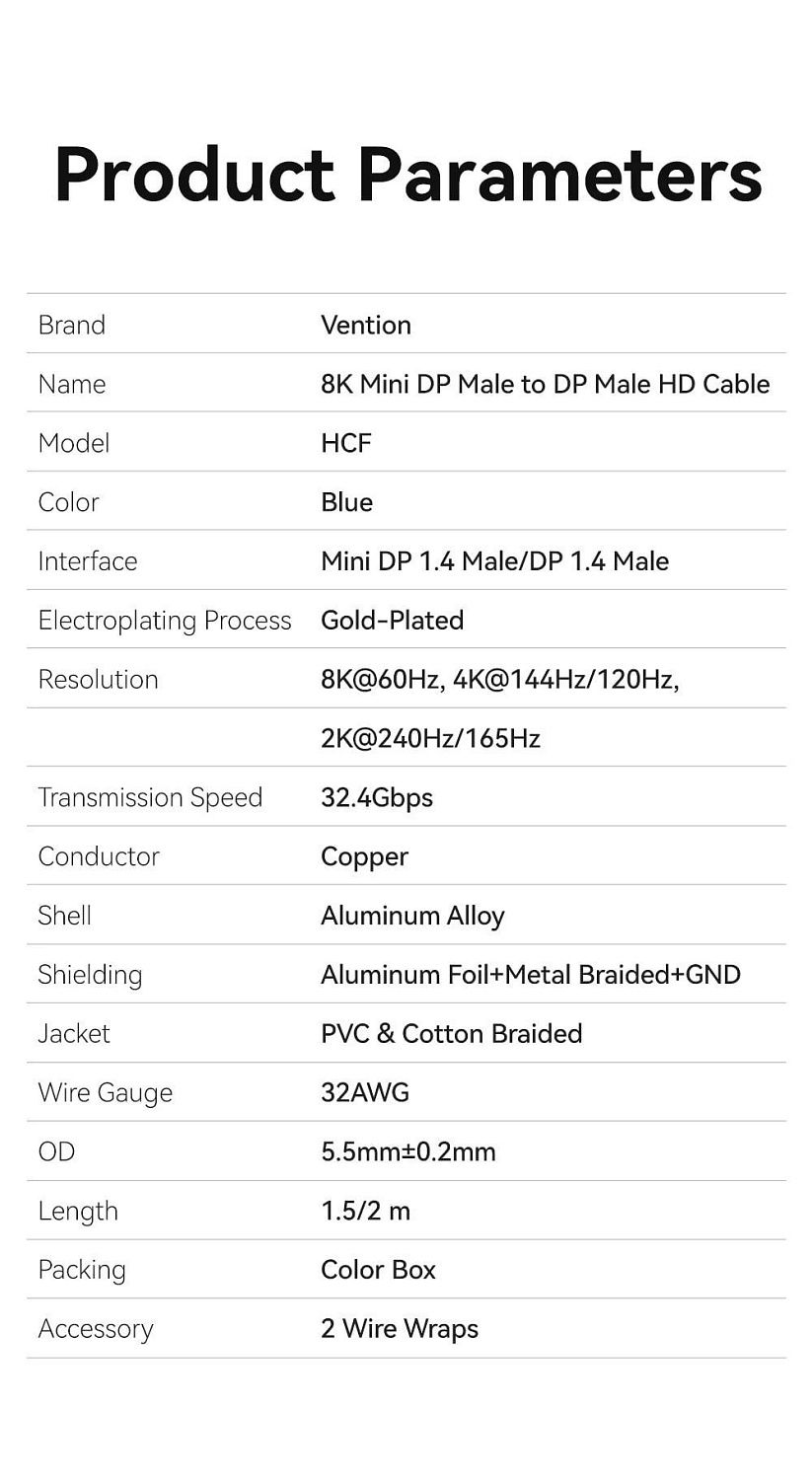 Product Parameters

| Brand | Vention |
|---|---|
| Name | 8K Mini DP Male to DP Male HD Cable |
| Model | HCF |
| Color | Blue |
| Interface | Mini DP 1.4 Male/DP 1.4 Male |
| Electroplating Process | Gold-Plated |
| Resolution | 8K@60Hz, 4K@144Hz/120Hz, |
|  | 2K@240Hz/165Hz |
| Transmission Speed | 32.4Gbps |
| Conductor | Copper |
| Shell | Aluminum Alloy |
| Shielding | Aluminum Foil+Metal Braided+GND |
| Jacket | PVC & Cotton Braided |
| Wire Gauge | 32AWG |
| OD | 5.5mm±0.2mm |
| Length | 1.5/2 m |
| Packing | Color Box |
| Accessory | 2 Wire Wraps |